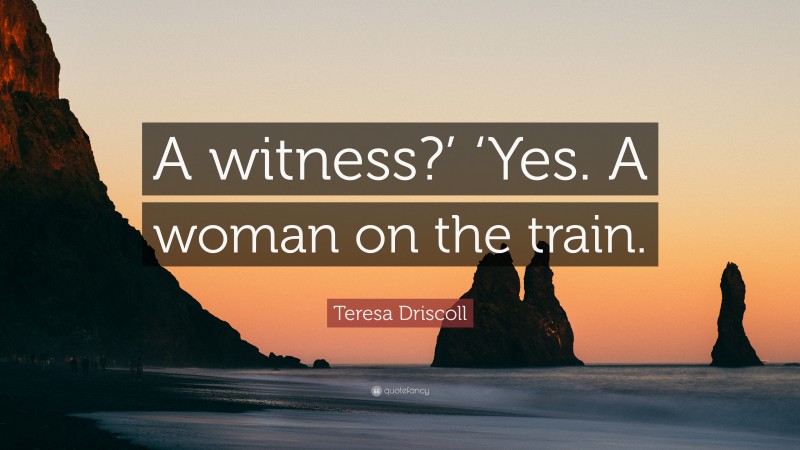 A witness?’ ‘Yes. A woman on the train.

Teresa Driscoll

quotefancy